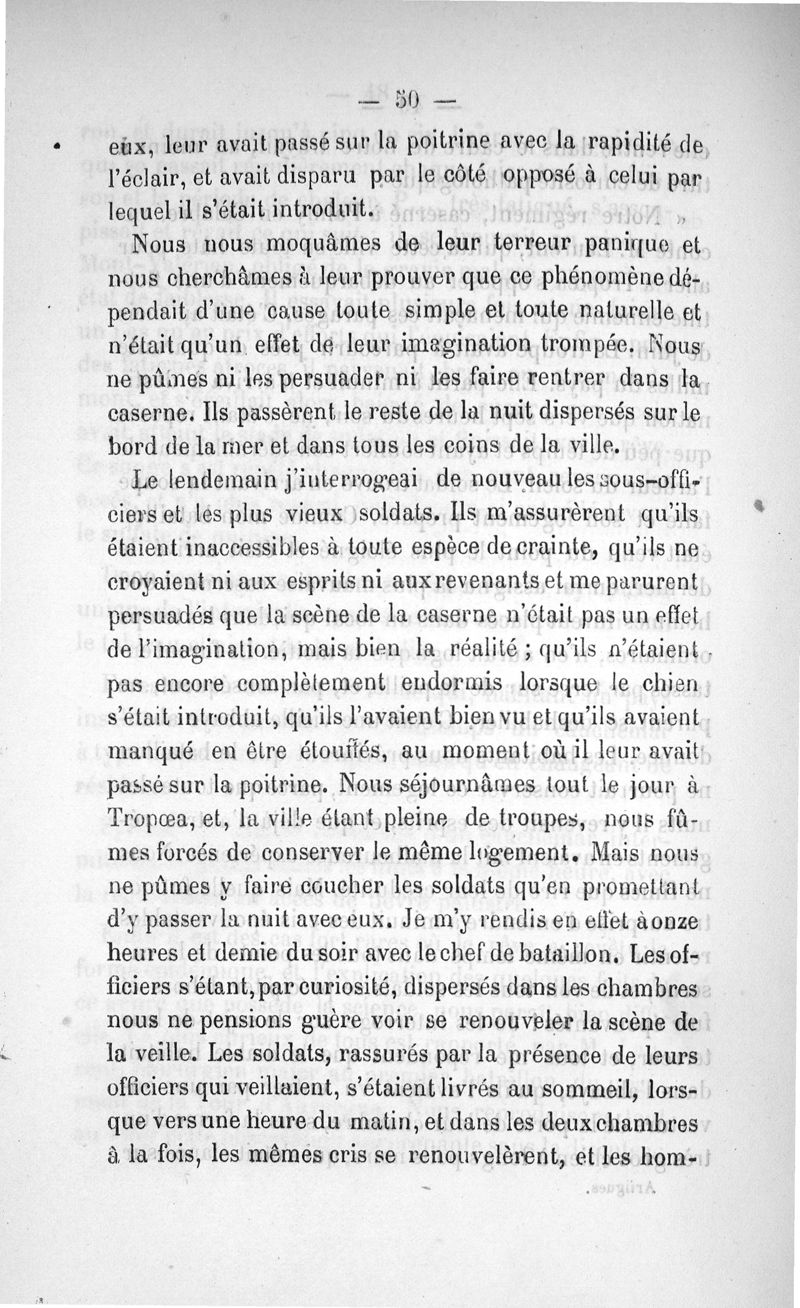 — 50 —

eux, leur avait passé sur la poitrine avec la rapidité de l'éclair, et avait disparu par le côté opposé à celui par lequel il s'était introduit.

Nous nous moquâmes de leur terreur panique et nous cherchâmes à leur prouver que ce phénomène dépendait d'une cause toute simple et toute naturelle et n'était qu'un effet de leur imagination trompée. Nous ne pûmes ni les persuader ni les faire rentrer dans la caserne. Ils passèrent le reste de la nuit dispersés sur le bord de la mer et dans tous les coins de la ville.

Le lendemain j'interrogeai de nouveau les sous-officiers et les plus vieux soldats. Ils m'assurèrent qu'ils étaient inaccessibles à toute espèce de crainte, qu'ils ne croyaient ni aux esprits ni aux revenants et me parurent persuadés que la scène de la caserne n'était pas un effet de l'imagination, mais bien la réalité ; qu'ils n'étaient pas encore complètement endormis lorsque le chien s'était introduit, qu'ils l'avaient bien vu et qu'ils avaient manqué en être étouffés, au moment où il leur avait passé sur la poitrine. Nous séjournâmes tout le jour à Tropœa, et, la ville étant pleine de troupes, nous fûmes forcés de conserver le même logement. Mais nous ne pûmes y faire coucher les soldats qu'en promettant d'y passer la nuit avec eux. Je m'y rendis en effet à onze heures et demie du soir avec le chef de bataillon. Les officiers s'étant, par curiosité, dispersés dans les chambres nous ne pensions guère voir se renouveler la scène de la veille. Les soldats, rassurés par la présence de leurs officiers qui veillaient, s'étaient livrés au sommeil, lorsque vers une heure du matin, et dans les deux chambres à la fois, les mêmes cris se renouvelèrent, et les hom-